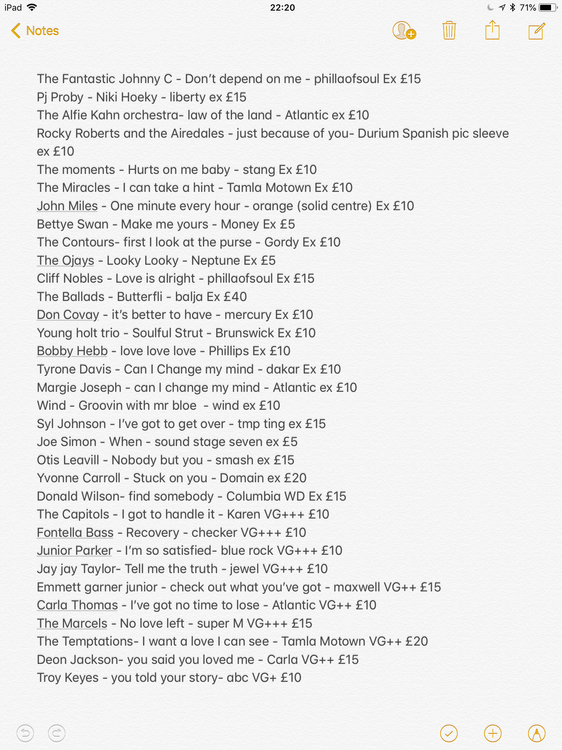 iPad 22:20 71%
Notes

The Fantastic Johnny C - Don't depend on me - phillaofsoul Ex £15
Pj Proby - Niki Hoeky - liberty ex £15
The Alfie Kahn orchestra- law of the land - Atlantic ex £10
Rocky Roberts and the Airedales - just because of you- Durium Spanish pic sleeve ex £10
The moments - Hurts on me baby - stang Ex £10
The Miracles - I can take a hint - Tamla Motown Ex £10
John Miles - One minute every hour - orange (solid centre) Ex £10
Bettye Swan - Make me yours - Money Ex £5
The Contours- first I look at the purse - Gordy Ex £10
The Ojays - Looky Looky - Neptune Ex £5
Cliff Nobles - Love is alright - phillaofsoul Ex £15
The Ballads - Butterfli - balja Ex £40
Don Covay - it's better to have - mercury Ex £10
Young holt trio - Soulful Strut - Brunswick Ex £10
Bobby Hebb - love love love - Phillips Ex £10
Tyrone Davis - Can I Change my mind - dakar Ex £10
Margie Joseph - can I change my mind - Atlantic ex £10
Wind - Groovin with mr bloe - wind ex £10
Syl Johnson - I've got to get over - tmp ting ex £15
Joe Simon - When - sound stage seven ex £5
Otis Leavill - Nobody but you - smash ex £15
Yvonne Carroll - Stuck on you - Domain ex £20
Donald Wilson- find somebody - Columbia WD Ex £15
The Capitols - I got to handle it - Karen VG+++ £10
Fontella Bass - Recovery - checker VG+++ £10
Junior Parker - I'm so satisfied- blue rock VG+++ £10
Jay jay Taylor- Tell me the truth - jewel VG+++ £10
Emmett garner junior - check out what you've got - maxwell VG++ £15
Carla Thomas - I've got no time to lose - Atlantic VG++ £10
The Marcels - No love left - super M VG+++ £15
The Temptations- I want a love I can see - Tamla Motown VG++ £20
Deon Jackson- you said you loved me - Carla VG++ £15
Troy Keyes - you told your story- abc VG+ £10